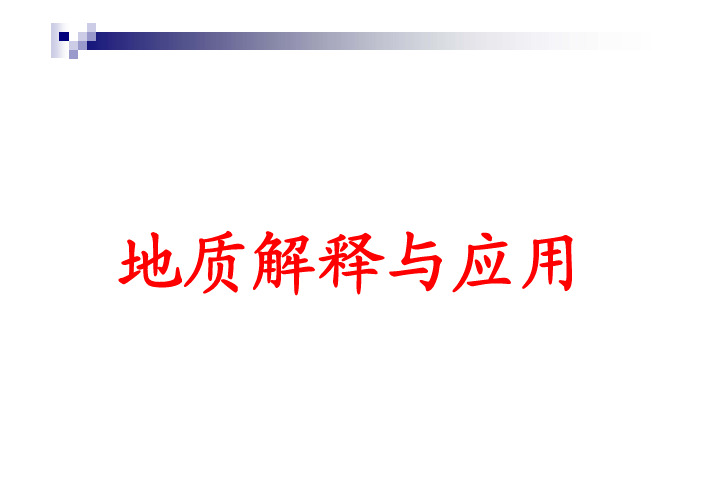 地质解释与应用